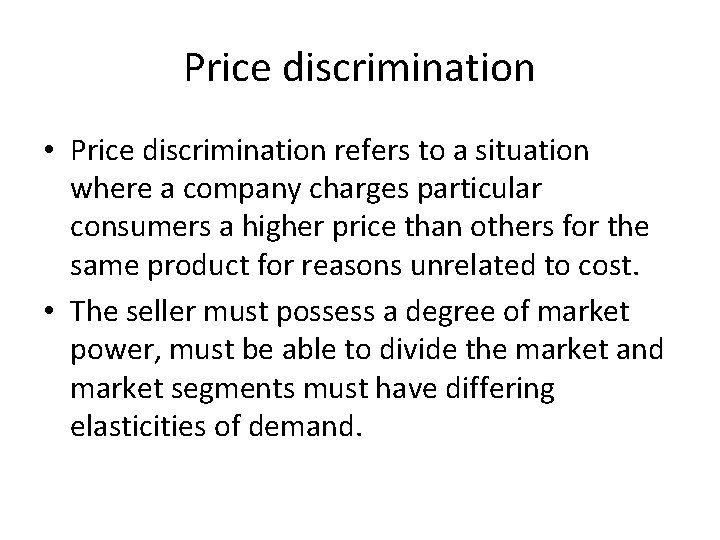 Price discrimination

• Price discrimination refers to a situation where a company charges particular consumers a higher price than others for the same product for reasons unrelated to cost.
• The seller must possess a degree of market power, must be able to divide the market and market segments must have differing elasticities of demand.